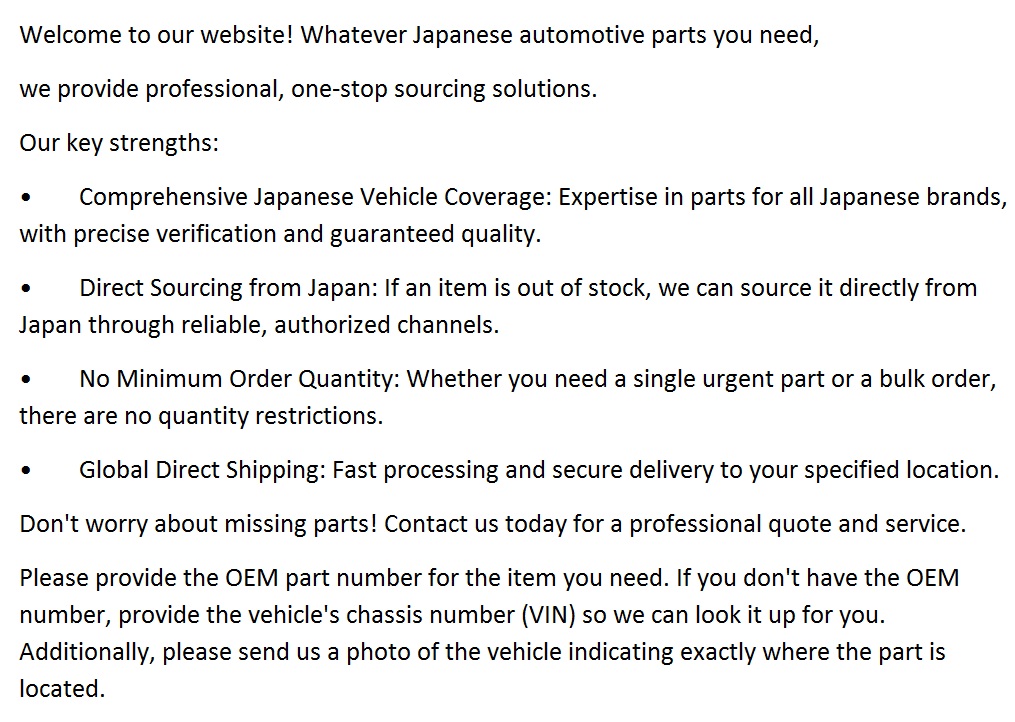 Welcome to our website! Whatever Japanese automotive parts you need,

we provide professional, one-stop sourcing solutions.

Our key strengths:

• Comprehensive Japanese Vehicle Coverage: Expertise in parts for all Japanese brands, with precise verification and guaranteed quality.

• Direct Sourcing from Japan: If an item is out of stock, we can source it directly from Japan through reliable, authorized channels.

• No Minimum Order Quantity: Whether you need a single urgent part or a bulk order, there are no quantity restrictions.

• Global Direct Shipping: Fast processing and secure delivery to your specified location.

Don't worry about missing parts! Contact us today for a professional quote and service.

Please provide the OEM part number for the item you need. If you don't have the OEM number, provide the vehicle's chassis number (VIN) so we can look it up for you. Additionally, please send us a photo of the vehicle indicating exactly where the part is located.